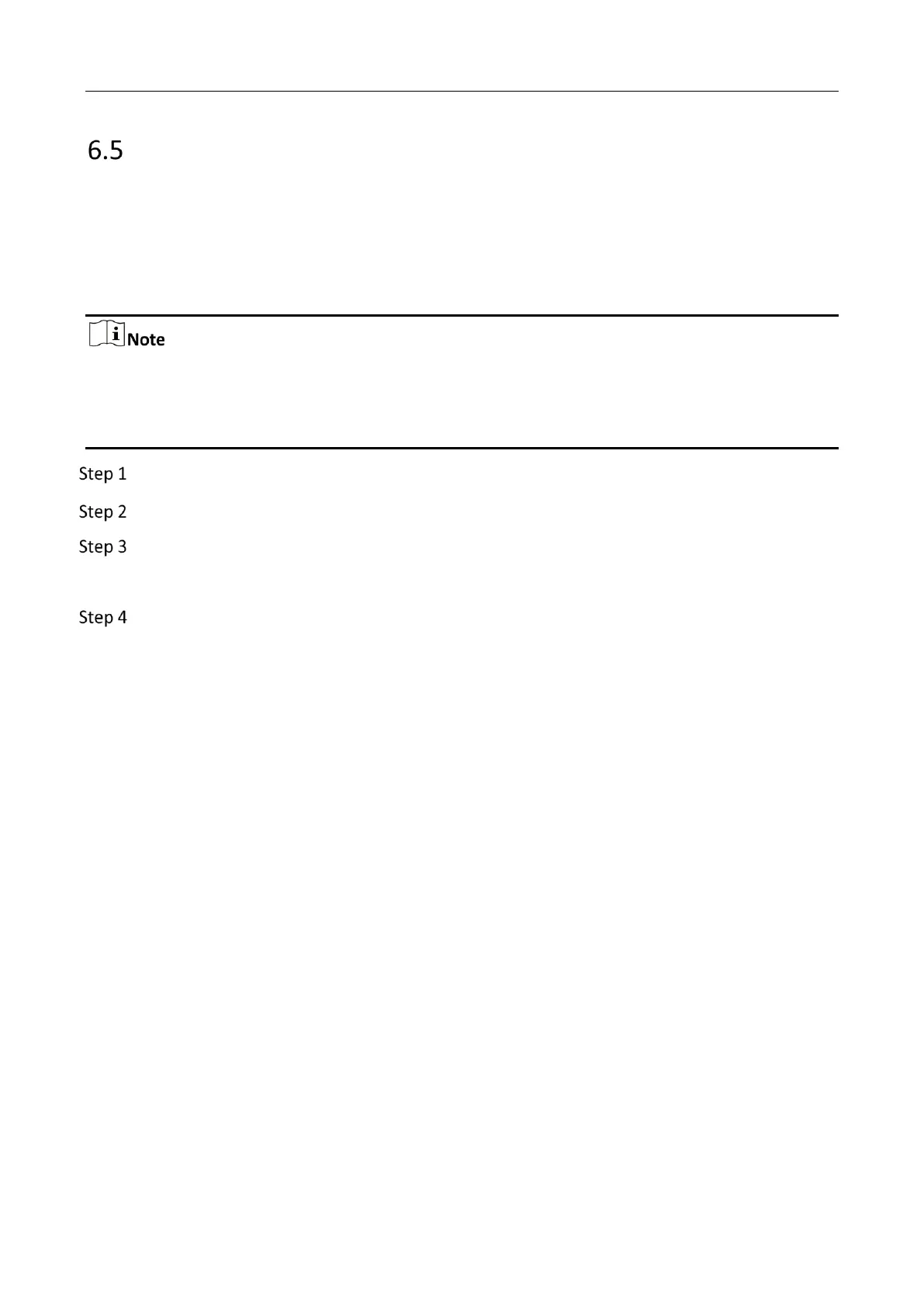 6.5

Note

Step 1

Step 2

Step 3

Step 4